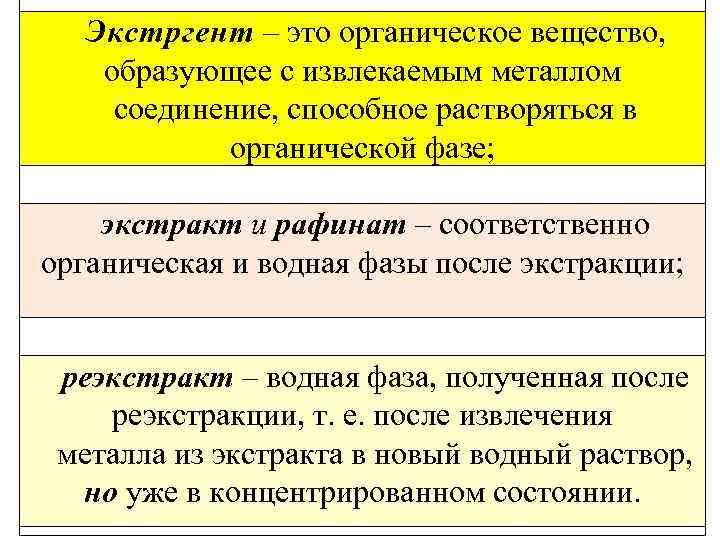 Экстргент – это органическое вещество, образующее с извлекаемым металлом соединение, способное растворяться в органической фазе;

экстракт и рафинат – соответственно органическая и водная фазы после экстракции;

реэкстракт – водная фаза, полученная после реэкстракции, т. е. после извлечения металла из экстракта в новый водный раствор, но уже в концентрированном состоянии.